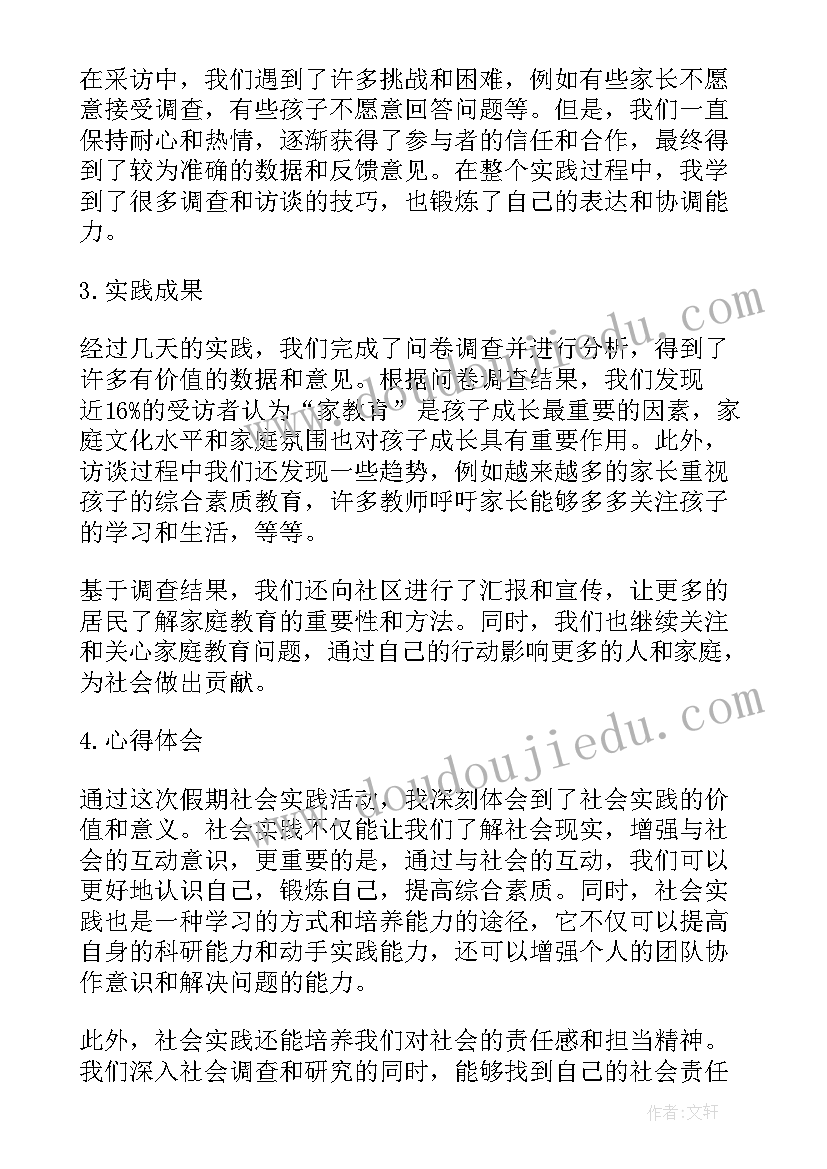 在采访中，我们遇到了许多挑战和困难，例如有些家长不愿意接受调查，有些孩子不愿意回答问题等。但是，我们一直保持耐心和热情，逐渐获得了参与者的信任和合作，最终得到了较为准确的数据和反馈意见。在整个实践过程中，我学到了很多调查和访谈的技巧，也锻炼了自己的表达和协调能力。

3.实践成果

经过几天的实践，我们完成了问卷调查并进行分析，得到了许多有价值的数据和意见。根据问卷调查结果，我们发现近16%的受访者认为“家教育”是孩子成长最重要的因素，家庭文化水平和家庭氛围也对孩子成长具有重要作用。此外，访谈过程中我们还发现一些趋势，例如越来越多的家长重视孩子的综合素质教育，许多教师呼吁家长能够多多关注孩子的学习和生活，等等。

基于调查结果，我们还向社区进行了汇报和宣传，让更多的居民了解家庭教育的重要性和方法。同时，我们也继续关注和关心家庭教育问题，通过自己的行动影响更多的人和家庭，为社会做出贡献。

4.心得体会

通过这次假期社会实践活动，我深刻体会到了社会实践的价值和意义。社会实践不仅能让我们了解社会现实，增强与社会的互动意识，更重要的是，通过与社会的互动，我们可以更好地认识自己，锻炼自己，提高综合素质。同时，社会实践也是一种学习的方式和培养能力的途径，它不仅可以提高自身的科研能力和动手实践能力，还可以增强个人的团队协作意识和解决问题的能力。

此外，社会实践还能培养我们对社会的责任感和担当精神。我们深入社会调查和研究的同时，能够找到自己的社会责任

www.doudoujiedu.com

作者：文轩